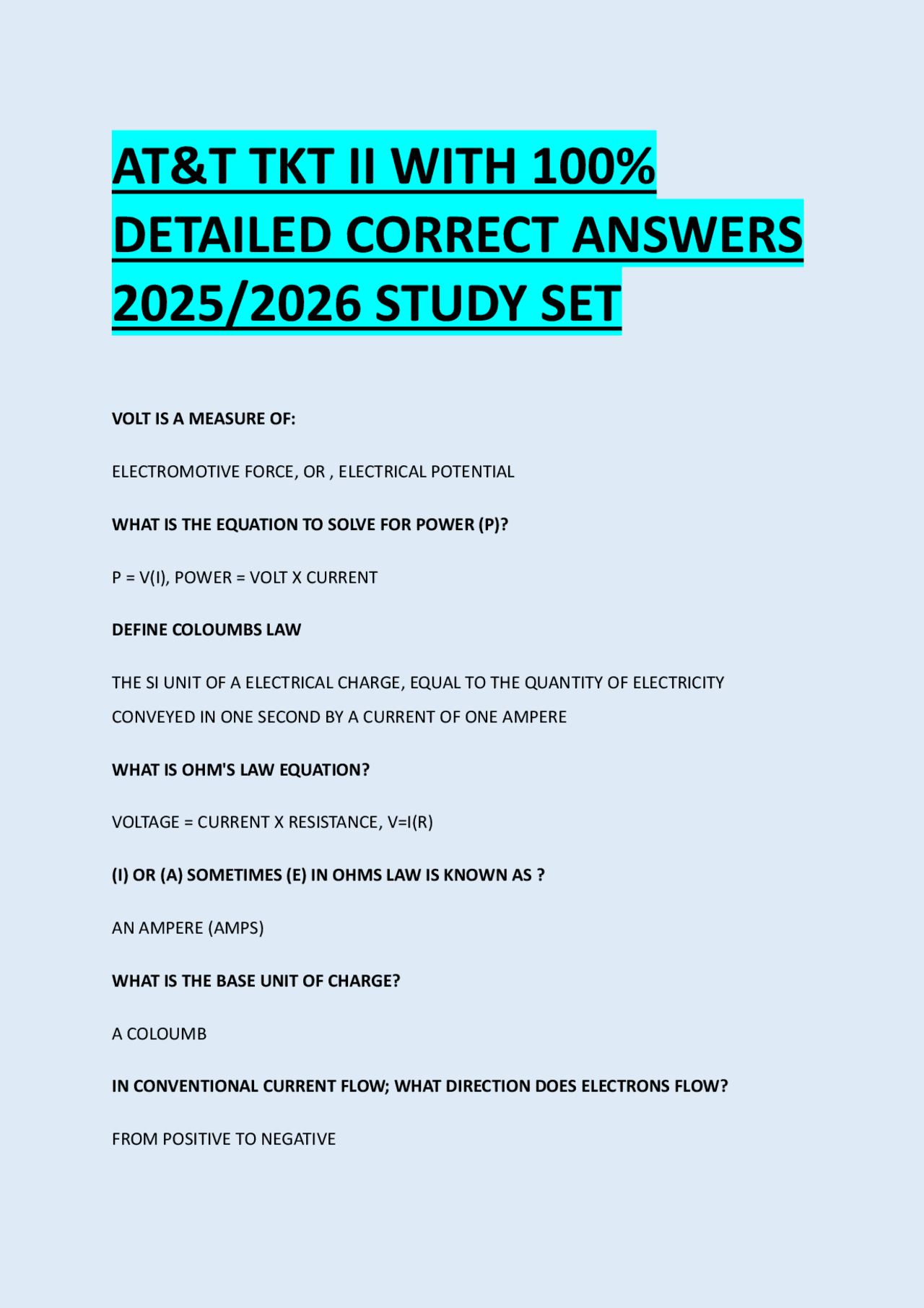 AT&T TKT II WITH 100% DETAILED CORRECT ANSWERS 2025/2026 STUDY SET

VOLT IS A MEASURE OF:

ELECTROMOTIVE FORCE, OR , ELECTRICAL POTENTIAL

WHAT IS THE EQUATION TO SOLVE FOR POWER (P)?

P = V(I), POWER = VOLT X CURRENT

DEFINE COLOUMBS LAW

THE SI UNIT OF A ELECTRICAL CHARGE, EQUAL TO THE QUANTITY OF ELECTRICITY CONVEYED IN ONE SECOND BY A CURRENT OF ONE AMPERE

WHAT IS OHM'S LAW EQUATION?

VOLTAGE = CURRENT X RESISTANCE, V=I(R)

(I) OR (A) SOMETIMES (E) IN OHMS LAW IS KNOWN AS ?

AN AMPERE (AMPS)

WHAT IS THE BASE UNIT OF CHARGE?

A COLOUMB

IN CONVENTIONAL CURRENT FLOW; WHAT DIRECTION DOES ELECTRONS FLOW?

FROM POSITIVE TO NEGATIVE